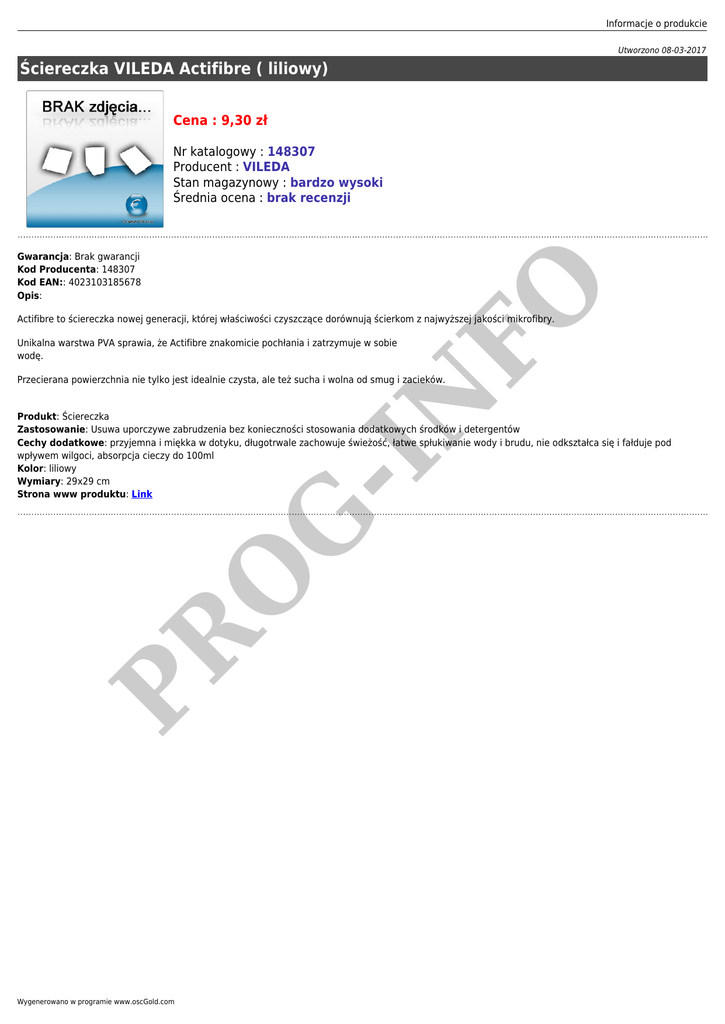 Informacje o produkcie

Utworzono 08-03-2017

Ściereczka VILEDA Actifibre ( liliowy)

BRAK zdjęcia...

Cena : 9,30 zł

Nr katalogowy : 148307
Producent : VILEDA
Stan magazynowy : bardzo wysoki
Średnia ocena : brak recenzji

Gwarancja: Brak gwarancji
Kod Producenta: 148307
Kod EAN:: 4023103185678
Opis:

Actifibre to ściereczka nowej generacji, której właściwości czyszczące dorównują ścierkom z najwyższej jakości mikrofibry.

Unikalna warstwa PVA sprawia, że Actifibre znakomicie pochłania i zatrzymuje w sobie wodę.

Przecierana powierzchnia nie tylko jest idealnie czysta, ale też sucha i wolna od smug i zacieków.

Produkt: Ściereczka
Zastosowanie: Usuwa uporczywe zabrudzenia bez konieczności stosowania dodatkowych środków i detergentów
Cechy dodatkowe: przyjemna i miękka w dotyku, długotrwale zachowuje świeżość, łatwe spłukiwanie wody i brudu, nie odkształca się i fałduje pod wpływem wilgoci, absorpcja cieczy do 100ml
Kolor: liliowy
Wymiary: 29x29 cm
Strona www produktu: Link

Wygenerowano w programie www.oscGold.com

PROG-INFO